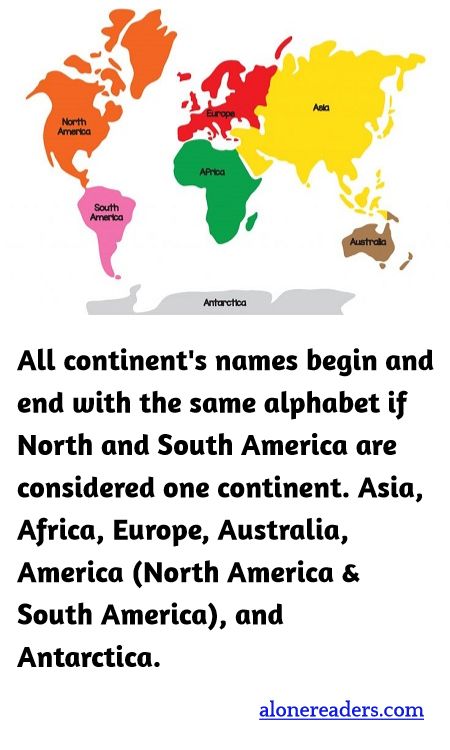 North America

Europe

Asia

Africa

South America

Australia

Antarctica

All continent's names begin and end with the same alphabet if North and South America are considered one continent. Asia, Africa, Europe, Australia, America (North America & South America), and Antarctica.

alonereaders.com